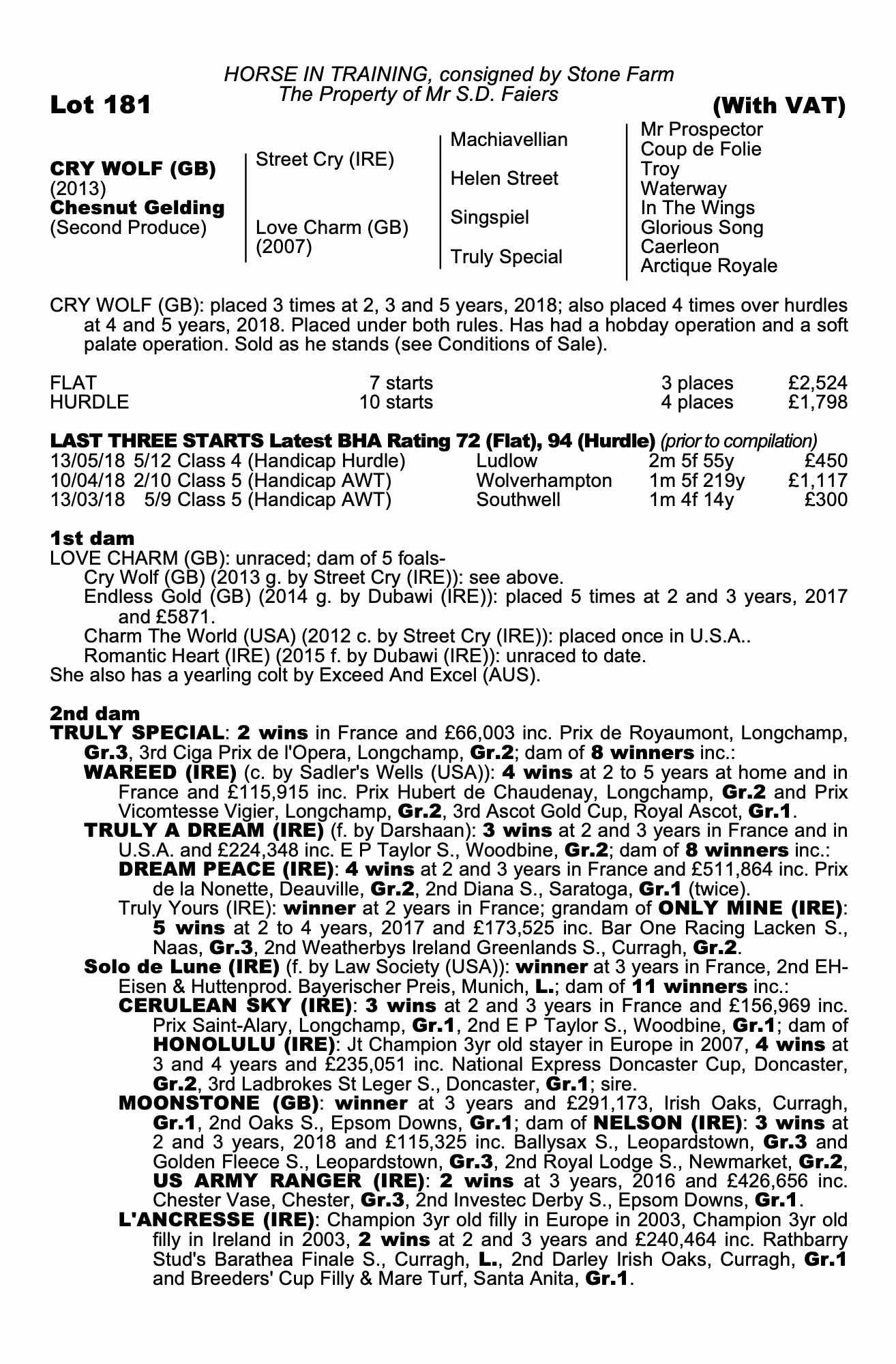 HORSE IN TRAINING, consigned by Stone Farm
The Property of Mr S.D. Faiers

Lot 181 (With VAT)

CRY WOLF (GB)
(2013)
Chesnut Gelding
(Second Produce)

Street Cry (IRE)
Love Charm (GB)
(2007)

Machiavellian
Helen Street
Singspiel
Truly Special

Mr Prospector
Coup de Folie
Troy
Waterway
In The Wings
Glorious Song
Caerleon
Arctique Royale

CRY WOLF (GB): placed 3 times at 2, 3 and 5 years, 2018; also placed 4 times over hurdles at 4 and 5 years, 2018. Placed under both rules. Has had a hobday operation and a soft palate operation. Sold as he stands (see Conditions of Sale).

| FLAT | 7 starts | 3 places | £2,524 |
|---|---|---|---|
| HURDLE | 10 starts | 4 places | £1,798 |

LAST THREE STARTS Latest BHA Rating 72 (Flat), 94 (Hurdle) (prior to compilation)

| 13/05/18 | 5/12 Class 4 (Handicap Hurdle) | Ludlow | 2m 5f 55y | £450 |
|---|---|---|---|---|
| 10/04/18 | 2/10 Class 5 (Handicap AWT) | Wolverhampton | 1m 5f 219y | £1,117 |
| 13/03/18 | 5/9 Class 5 (Handicap AWT) | Southwell | 1m 4f 14y | £300 |

1st dam
LOVE CHARM (GB): unraced; dam of 5 foals-
Cry Wolf (GB) (2013 g. by Street Cry (IRE)): see above.
Endless Gold (GB) (2014 g. by Dubawi (IRE)): placed 5 times at 2 and 3 years, 2017 and £5871.
Charm The World (USA) (2012 c. by Street Cry (IRE)): placed once in U.S.A..
Romantic Heart (IRE) (2015 f. by Dubawi (IRE)): unraced to date.
She also has a yearling colt by Exceed And Excel (AUS).

2nd dam
TRULY SPECIAL: 2 wins in France and £66,003 inc. Prix de Royaumont, Longchamp, Gr.3, 3rd Ciga Prix de l'Opera, Longchamp, Gr.2; dam of 8 winners inc.:
WAREED (IRE) (c. by Sadler's Wells (USA)): 4 wins at 2 to 5 years at home and in France and £115,915 inc. Prix Hubert de Chaudenay, Longchamp, Gr.2 and Prix Vicomtesse Vigier, Longchamp, Gr.2, 3rd Ascot Gold Cup, Royal Ascot, Gr.1.
TRULY A DREAM (IRE) (f. by Darshaan): 3 wins at 2 and 3 years in France and in U.S.A. and £224,348 inc. E P Taylor S., Woodbine, Gr.2; dam of 8 winners inc.:
DREAM PEACE (IRE): 4 wins at 2 and 3 years in France and £511,864 inc. Prix de la Nonette, Deauville, Gr.2, 2nd Diana S., Saratoga, Gr.1 (twice).
Truly Yours (IRE): winner at 2 years in France; grandam of ONLY MINE (IRE): 5 wins at 2 to 4 years, 2017 and £173,525 inc. Bar One Racing Lacken S., Naas, Gr.3, 2nd Weatherbys Ireland Greenlands S., Curragh, Gr.2.
Solo de Lune (IRE) (f. by Law Society (USA)): winner at 3 years in France, 2nd EH-Eisen & Huttenprod. Bayerischer Preis, Munich, L.; dam of 11 winners inc.:
CERULEAN SKY (IRE): 3 wins at 2 and 3 years in France and £156,969 inc. Prix Saint-Alary, Longchamp, Gr.1, 2nd E P Taylor S., Woodbine, Gr.1; dam of HONOLULU (IRE): Jt Champion 3yr old stayer in Europe in 2007, 4 wins at 3 and 4 years and £235,051 inc. National Express Doncaster Cup, Doncaster, Gr.2, 3rd Ladbrokes St Leger S., Doncaster, Gr.1; sire.
MOONSTONE (GB): winner at 3 years and £291,173, Irish Oaks, Curragh, Gr.1, 2nd Oaks S., Epsom Downs, Gr.1; dam of NELSON (IRE): 3 wins at 2 and 3 years, 2018 and £115,325 inc. Ballysax S., Leopardstown, Gr.3 and Golden Fleece S., Leopardstown, Gr.3, 2nd Royal Lodge S., Newmarket, Gr.2, US ARMY RANGER (IRE): 2 wins at 3 years, 2016 and £426,656 inc. Chester Vase, Chester, Gr.3, 2nd Investec Derby S., Epsom Downs, Gr.1.
L'ANCRESSE (IRE): Champion 3yr old filly in Europe in 2003, Champion 3yr old filly in Ireland in 2003, 2 wins at 2 and 3 years and £240,464 inc. Rathbarry Stud's Barathea Finale S., Curragh, L., 2nd Darley Irish Oaks, Curragh, Gr.1 and Breeders' Cup Filly & Mare Turf, Santa Anita, Gr.1.